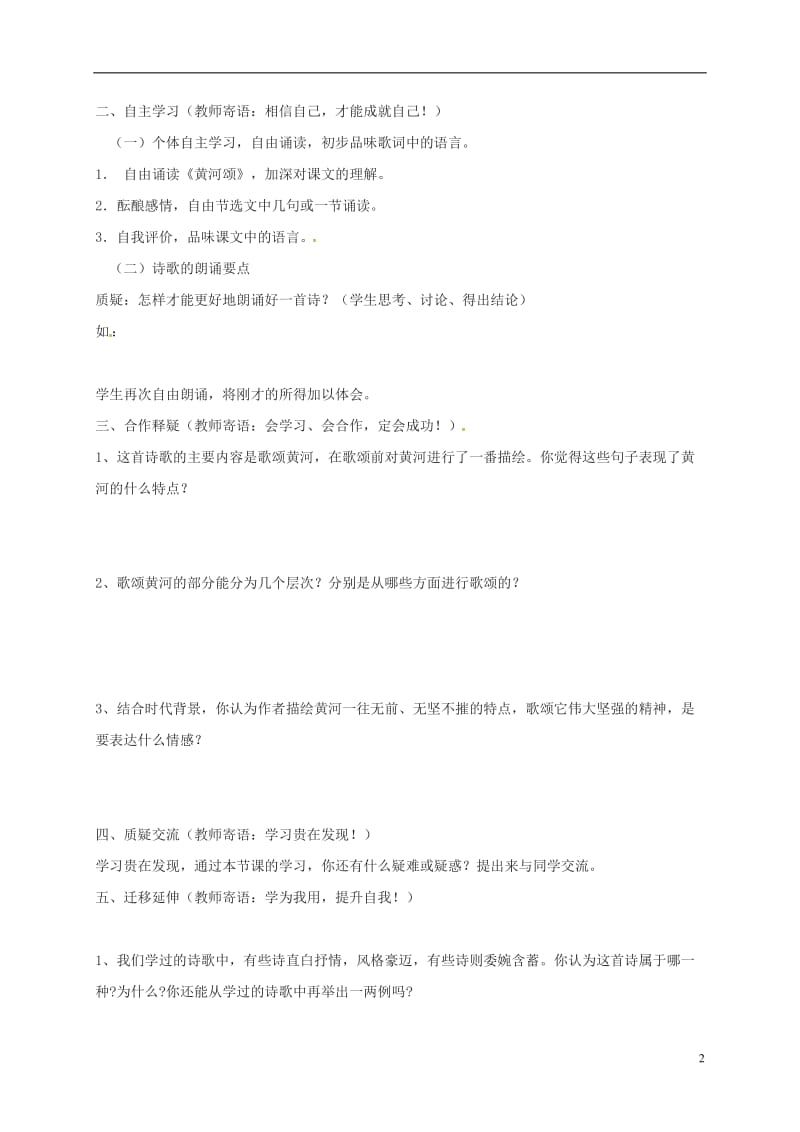 二、自主学习（教师寄语：相信自己，才能成就自己！）

（一）个体自主学习，自由诵读，初步品味歌词中的语言。

1. 自由诵读《黄河颂》，加深对课文的理解。

2. 酝酿感情，自由节选文中几句或一节诵读。

3. 自我评价，品味课文中的语言。

（二）诗歌的朗诵要点

质疑：怎样才能更好地朗诵好一首诗？（学生思考、讨论、得出结论）

如：

学生再次自由朗诵，将刚才的所得加以体会。

三、合作释疑（教师寄语：会学习、会合作，定会成功！）

1、这首诗歌的主要内容是歌颂黄河，在歌颂前对黄河进行了一番描绘。你觉得这些句子表现了黄河的什么特点？

2、歌颂黄河的部分能分为几个层次？分别是从哪些方面进行歌颂的？

3、结合时代背景，你认为作者描绘黄河一往无前、无坚不摧的特点，歌颂它伟大坚强的精神，是要表达什么情感？

四、质疑交流（教师寄语：学习贵在发现！）

学习贵在发现，通过本节课的学习，你还有什么疑难或疑惑？提出来与同学交流。

五、迁移延伸（教师寄语：学为我用，提升自我！）

1、我们学过的诗歌中，有些诗直白抒情，风格豪迈，有些诗则委婉含蓄。你认为这首诗属于哪一种?为什么?你还能从学过的诗歌中再举出一两例吗?

2